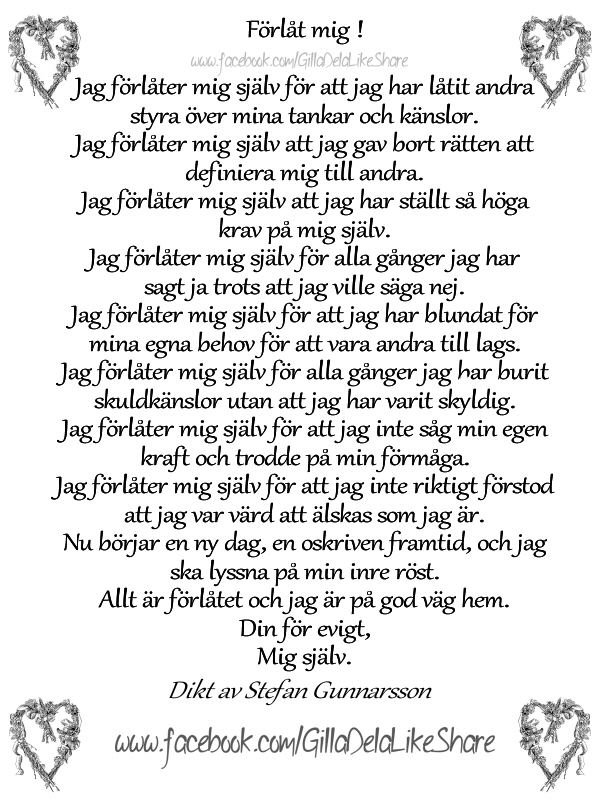 Förlåt mig !

www.facebook.com/GillaDelaLikeShare

Jag förlåter mig själv för att jag har låtit andra styra över mina tankar och känslor.
Jag förlåter mig själv att jag gav bort rätten att definiera mig till andra.
Jag förlåter mig själv att jag har ställt så höga krav på mig själv.
Jag förlåter mig själv för alla gånger jag har sagt ja trots att jag ville säga nej.
Jag förlåter mig själv för att jag har blundat för mina egna behov för att vara andra till lags.
Jag förlåter mig själv för alla gånger jag har burit skuldkänslor utan att jag har varit skyldig.
Jag förlåter mig själv för att jag inte såg min egen kraft och trodde på min förmåga.
Jag förlåter mig själv för att jag inte riktigt förstod att jag var värd att älskas som jag är.
Nu börjar en ny dag, en oskriven framtid, och jag ska lyssna på min inre röst.
Allt är förlåtet och jag är på god väg hem.
Din för evigt,
Mig själv.

Dikt av Stefan Gunnarsson

www.facebook.com/GillaDelaLikeShare